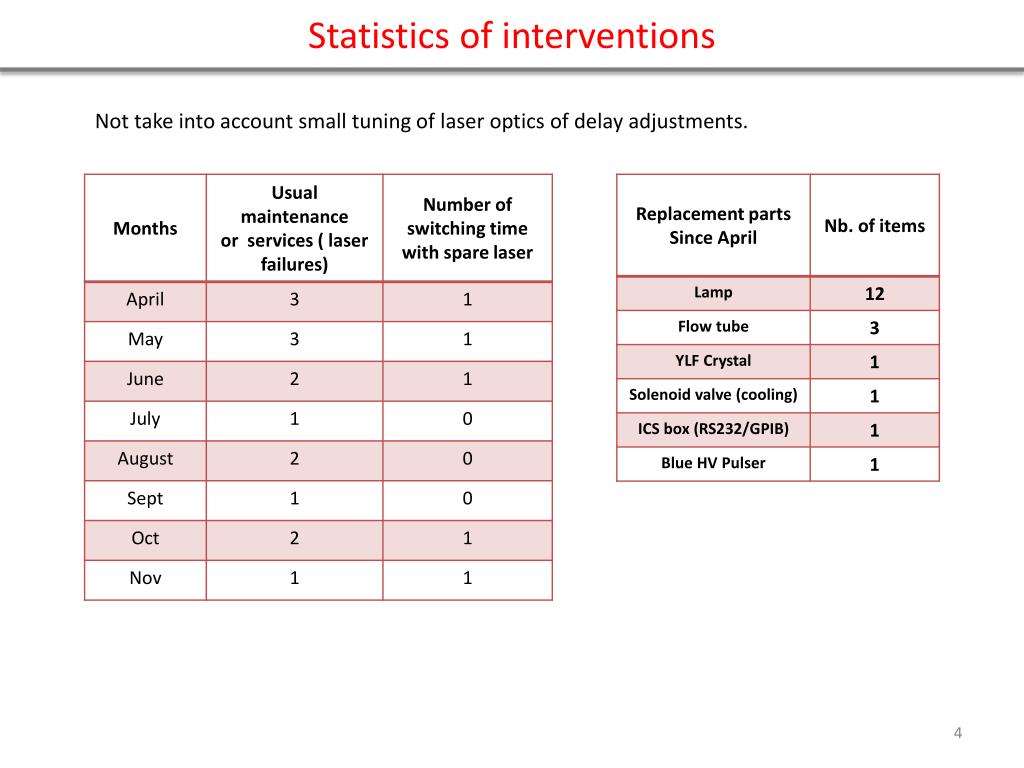 Statistics of interventions

Not take into account small tuning of laser optics of delay adjustments.

| Months | Usual maintenance or services ( laser failures) | Number of switching time with spare laser |
|---|---|---|
| April | 3 | 1 |
| May | 3 | 1 |
| June | 2 | 1 |
| July | 1 | 0 |
| August | 2 | 0 |
| Sept | 1 | 0 |
| Oct | 2 | 1 |
| Nov | 1 | 1 |

| Replacement parts Since April | Nb. of items |
|---|---|
| Lamp | 12 |
| Flow tube | 3 |
| YLF Crystal | 1 |
| Solenoid valve (cooling) | 1 |
| ICS box (RS232/GPIB) | 1 |
| Blue HV Pulser | 1 |

4